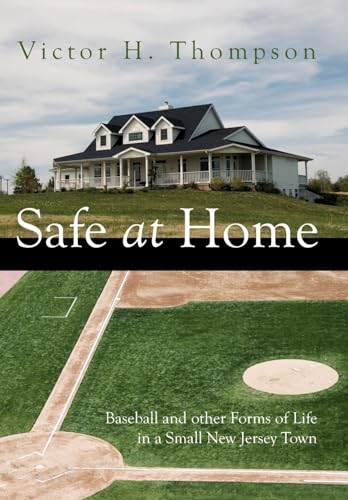 Victor H. Thompson

Safe at Home

Baseball and other Forms of Life in a Small New Jersey Town